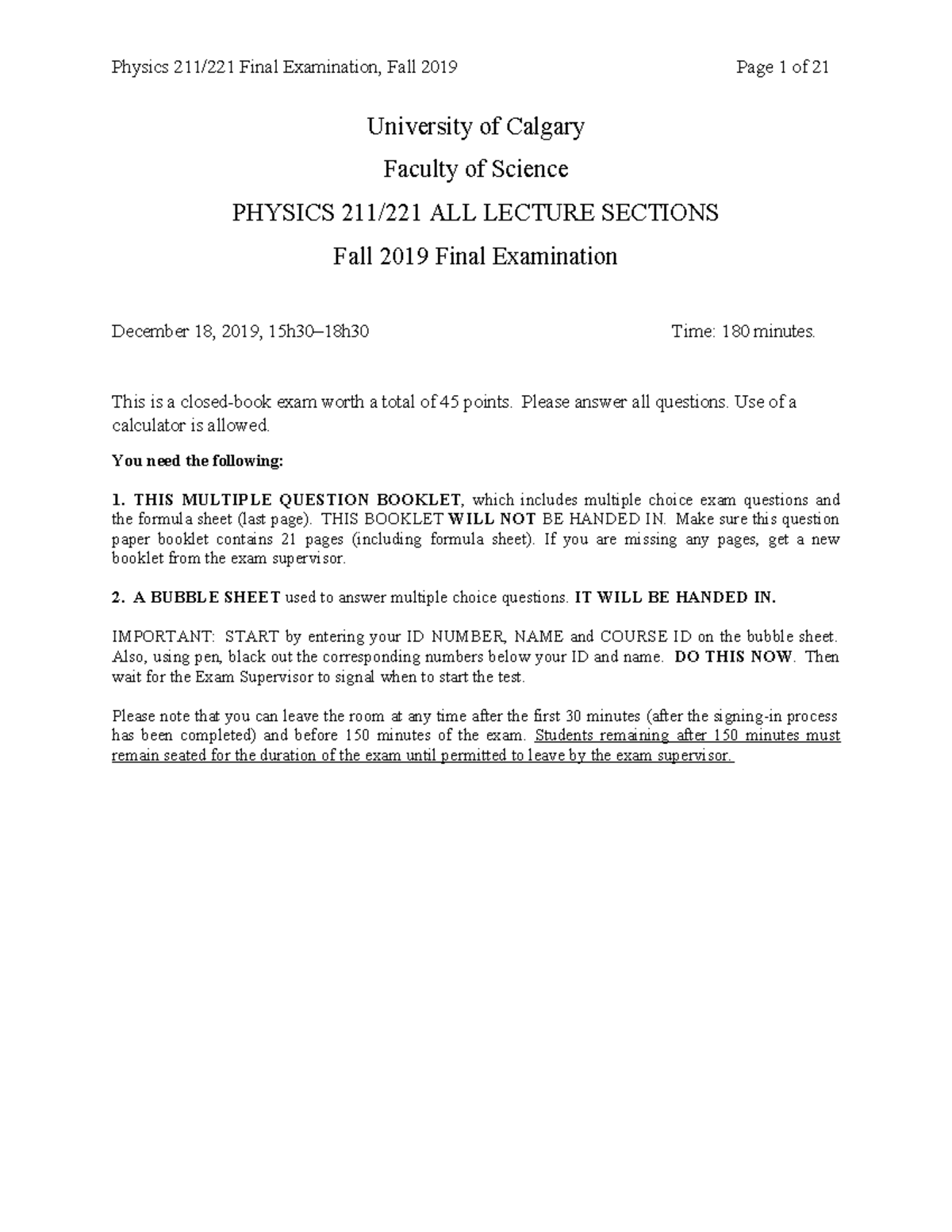 Physics 211/221 Final Examination, Fall 2019

Page 1 of 21

University of Calgary

Faculty of Science

PHYSICS 211/221 ALL LECTURE SECTIONS

Fall 2019 Final Examination

December 18, 2019, 15h30–18h30

Time: 180 minutes.

This is a closed-book exam worth a total of 45 points. Please answer all questions. Use of a calculator is allowed.

You need the following:

1. THIS MULTIPLE QUESTION BOOKLET, which includes multiple choice exam questions and the formula sheet (last page). THIS BOOKLET WILL NOT BE HANDED IN. Make sure this question paper booklet contains 21 pages (including formula sheet). If you are missing any pages, get a new booklet from the exam supervisor.

2. A BUBBLE SHEET used to answer multiple choice questions. IT WILL BE HANDED IN.

IMPORTANT: START by entering your ID NUMBER, NAME and COURSE ID on the bubble sheet. Also, using pen, black out the corresponding numbers below your ID and name. DO THIS NOW. Then wait for the Exam Supervisor to signal when to start the test.

Please note that you can leave the room at any time after the first 30 minutes (after the signing-in process has been completed) and before 150 minutes of the exam. Students remaining after 150 minutes must remain seated for the duration of the exam until permitted to leave by the exam supervisor.